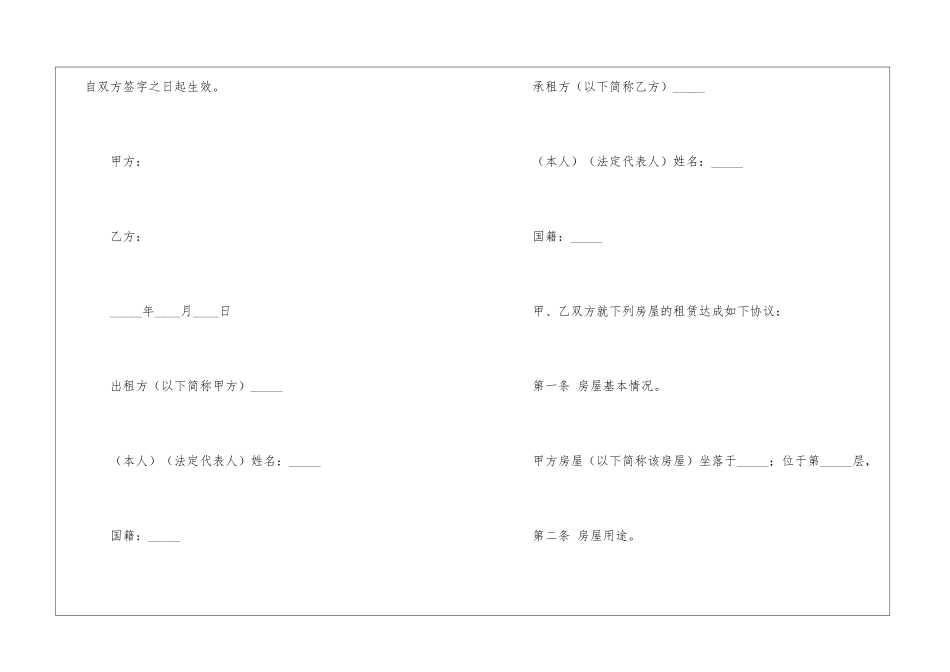 自双方签字之日起生效。

甲方：

乙方：

_____年____月____日

出租方（以下简称甲方）_____

（本人）（法定代表人）姓名：_____

国籍：_____

承租方（以下简称乙方）_____

（本人）（法定代表人）姓名：_____

国籍：_____

甲、乙双方就下列房屋的租赁达成如下协议：

第一条 房屋基本情况。

甲方房屋（以下简称该房屋）坐落于_____；位于第_____层，

第二条 房屋用途。